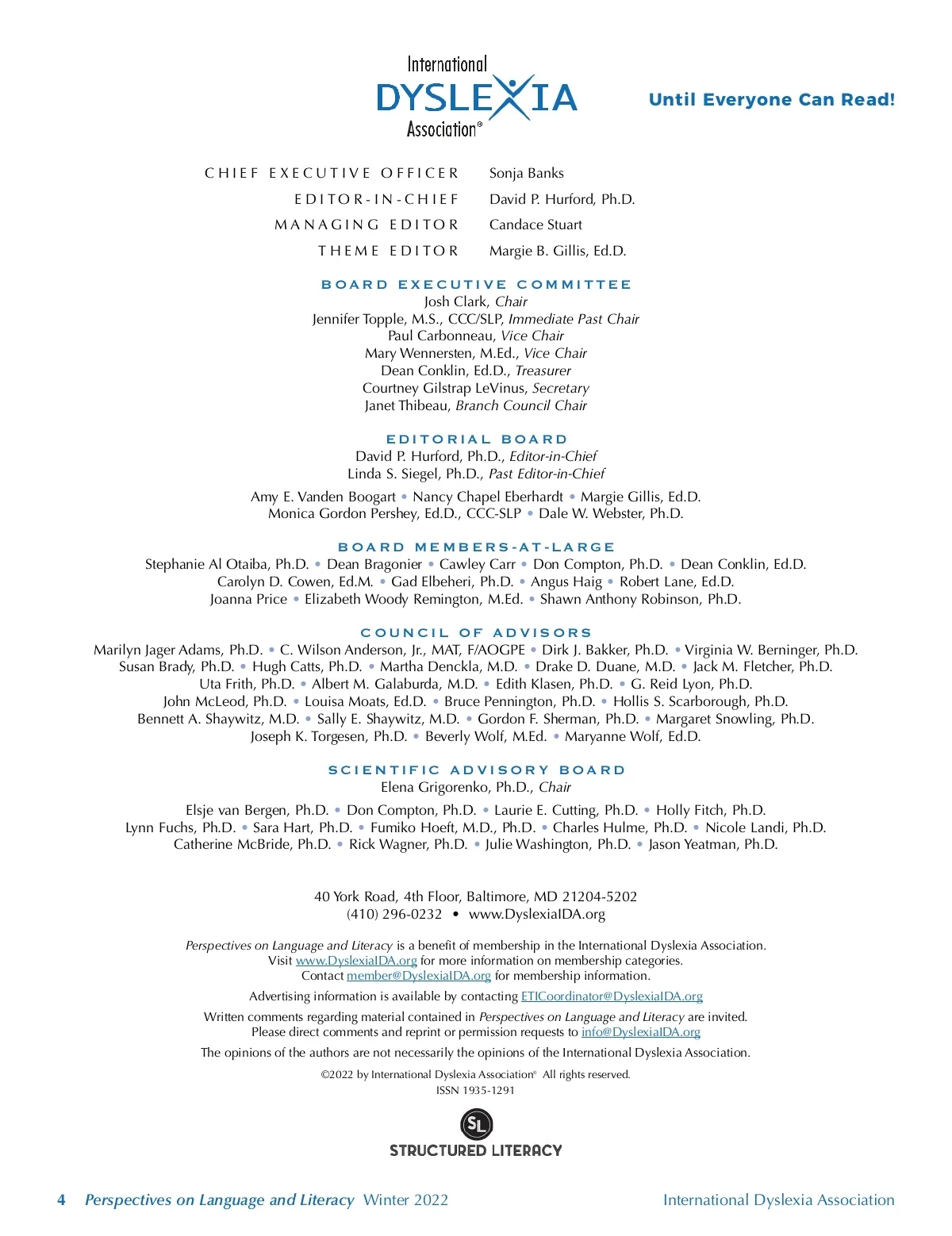 International DYSLEXIA Association®

Until Everyone Can Read!

CHIEF EXECUTIVE OFFICER Sonja Banks
EDITOR-IN-CHIEF David P. Hurford, Ph.D.
MANAGING EDITOR Candace Stuart
THEME EDITOR Margie B. Gillis, Ed.D.

BOARD EXECUTIVE COMMITTEE
Josh Clark, Chair
Jennifer Topple, M.S., CCC/SLP, Immediate Past Chair
Paul Carbonneau, Vice Chair
Mary Wennersten, M.Ed., Vice Chair
Dean Conklin, Ed.D., Treasurer
Courtney Gilstrap LeVinus, Secretary
Janet Thibeau, Branch Council Chair

EDITORIAL BOARD
David P. Hurford, Ph.D., Editor-in-Chief
Linda S. Siegel, Ph.D., Past Editor-in-Chief

Amy E. Vanden Boogart • Nancy Chapel Eberhardt • Margie Gillis, Ed.D.
Monica Gordon Pershey, Ed.D., CCC-SLP • Dale W. Webster, Ph.D.

BOARD MEMBERS-AT-LARGE
Stephanie Al Otaiba, Ph.D. • Dean Bragonier • Cawley Carr • Don Compton, Ph.D. • Dean Conklin, Ed.D.
Carolyn D. Cowen, Ed.M. • Gad Elbeheri, Ph.D. • Angus Haig • Robert Lane, Ed.D.
Joanna Price • Elizabeth Woody Remington, M.Ed. • Shawn Anthony Robinson, Ph.D.

COUNCIL OF ADVISORS
Marilyn Jager Adams, Ph.D. • C. Wilson Anderson, Jr., MAT, F/AOGPE • Dirk J. Bakker, Ph.D. • Virginia W. Berninger, Ph.D.
Susan Brady, Ph.D. • Hugh Catts, Ph.D. • Martha Denckla, M.D. • Drake D. Duane, M.D. • Jack M. Fletcher, Ph.D.
Uta Frith, Ph.D. • Albert M. Galaburda, M.D. • Edith Klasen, Ph.D. • G. Reid Lyon, Ph.D.
John McLeod, Ph.D. • Louisa Moats, Ed.D. • Bruce Pennington, Ph.D. • Hollis S. Scarborough, Ph.D.
Bennett A. Shaywitz, M.D. • Sally E. Shaywitz, M.D. • Gordon F. Sherman, Ph.D. • Margaret Snowling, Ph.D.
Joseph K. Torgesen, Ph.D. • Beverly Wolf, M.Ed. • Maryanne Wolf, Ed.D.

SCIENTIFIC ADVISORY BOARD
Elena Grigorenko, Ph.D., Chair

Elsje van Bergen, Ph.D. • Don Compton, Ph.D. • Laurie E. Cutting, Ph.D. • Holly Fitch, Ph.D.
Lynn Fuchs, Ph.D. • Sara Hart, Ph.D. • Fumiko Hoeft, M.D., Ph.D. • Charles Hulme, Ph.D. • Nicole Landi, Ph.D.
Catherine McBride, Ph.D. • Rick Wagner, Ph.D. • Julie Washington, Ph.D. • Jason Yeatman, Ph.D.

40 York Road, 4th Floor, Baltimore, MD 21204-5202
(410) 296-0232 • www.DyslexiaIDA.org

Perspectives on Language and Literacy is a benefit of membership in the International Dyslexia Association. Visit www.DyslexiaIDA.org for more information on membership categories. Contact member@DyslexiaIDA.org for membership information.

Advertising information is available by contacting ETICoordinator@DyslexiaIDA.org

Written comments regarding material contained in Perspectives on Language and Literacy are invited. Please direct comments and reprint or permission requests to info@DyslexiaIDA.org

The opinions of the authors are not necessarily the opinions of the International Dyslexia Association.

©2022 by International Dyslexia Association® All rights reserved.
ISSN 1935-1291

SL
STRUCTURED LITERACY

4 Perspectives on Language and Literacy Winter 2022 International Dyslexia Association